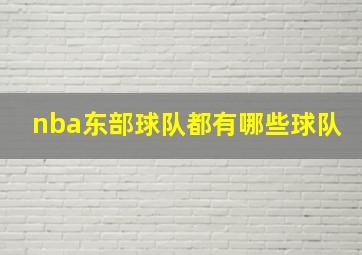 nba东部球队都有哪些球队